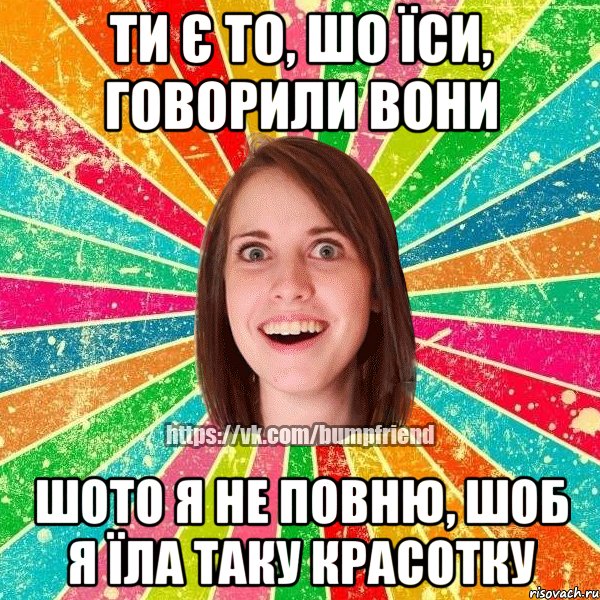 ТИ Є ТО, ШО ЇСИ, ГОВОРИЛИ ВОНИ

https://vk.com/bumpfriend

ШОТО Я НЕ ПОВНЮ, ШОБ Я ЇЛА ТАКУ КРАСОТКУ

risovach.ru